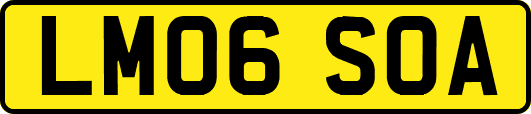 LM06 SOA